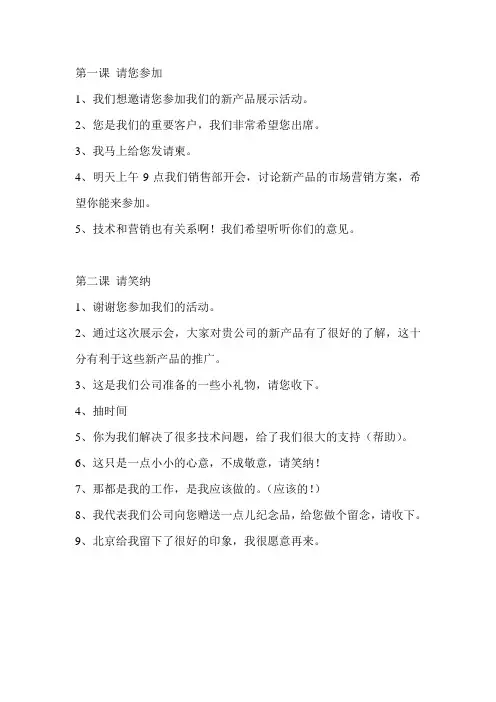 第一课 请您参加

1、我们想邀请您参加我们的新产品展示活动。

2、您是我们的重要客户，我们非常希望您出席。

3、我马上给您发请柬。

4、明天上午 9 点我们销售部开会，讨论新产品的市场营销方案，希望你能来参加。

5、技术和营销也有关系啊！我们希望听听你们的意见。

第二课 请笑纳

1、谢谢您参加我们的活动。

2、通过这次展示会，大家对贵公司的新产品有了很好的了解，这十分有利于这些新产品的推广。

3、这是我们公司准备的一些小礼物，请您收下。

4、抽时间

5、你为我们解决了很多技术问题，给了我们很大的支持（帮助）。

6、这只是一点小小的心意，不成敬意，请笑纳！

7、那都是我的工作，是我应该做的。（应该的！）

8、我代表我们公司向您赠送一点儿纪念品，给您做个留念，请收下。

9、北京给我留下了很好的印象，我很愿意再来。